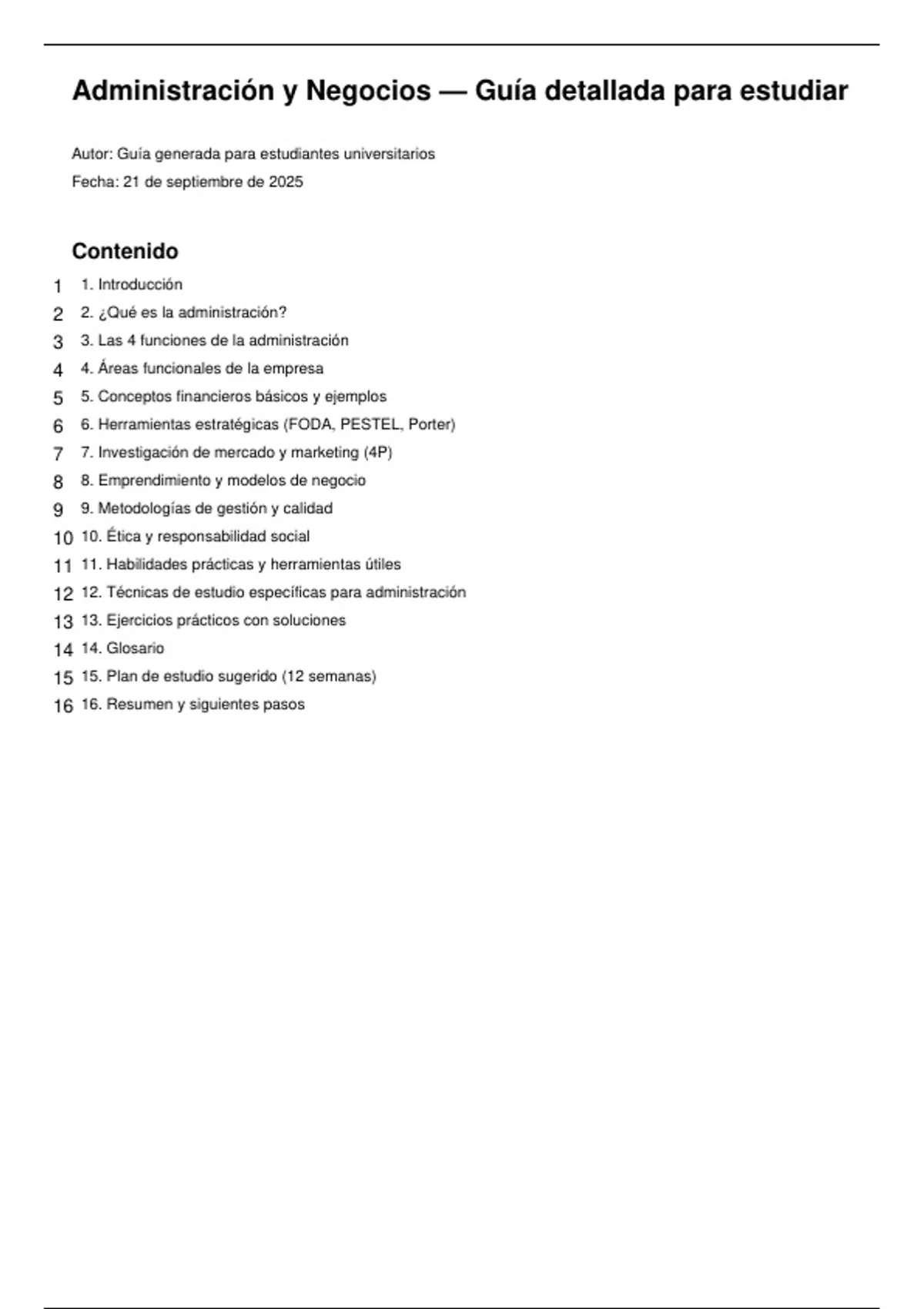 Administración y Negocios — Guía detallada para estudiar

Autor: Guía generada para estudiantes universitarios

Fecha: 21 de septiembre de 2025

Contenido

1 1. Introducción
2 2. ¿Qué es la administración?
3 3. Las 4 funciones de la administración
4 4. Áreas funcionales de la empresa
5 5. Conceptos financieros básicos y ejemplos
6 6. Herramientas estratégicas (FODA, PESTEL, Porter)
7 7. Investigación de mercado y marketing (4P)
8 8. Emprendimiento y modelos de negocio
9 9. Metodologías de gestión y calidad
10 10. Ética y responsabilidad social
11 11. Habilidades prácticas y herramientas útiles
12 12. Técnicas de estudio específicas para administración
13 13. Ejercicios prácticos con soluciones
14 14. Glosario
15 15. Plan de estudio sugerido (12 semanas)
16 16. Resumen y siguientes pasos